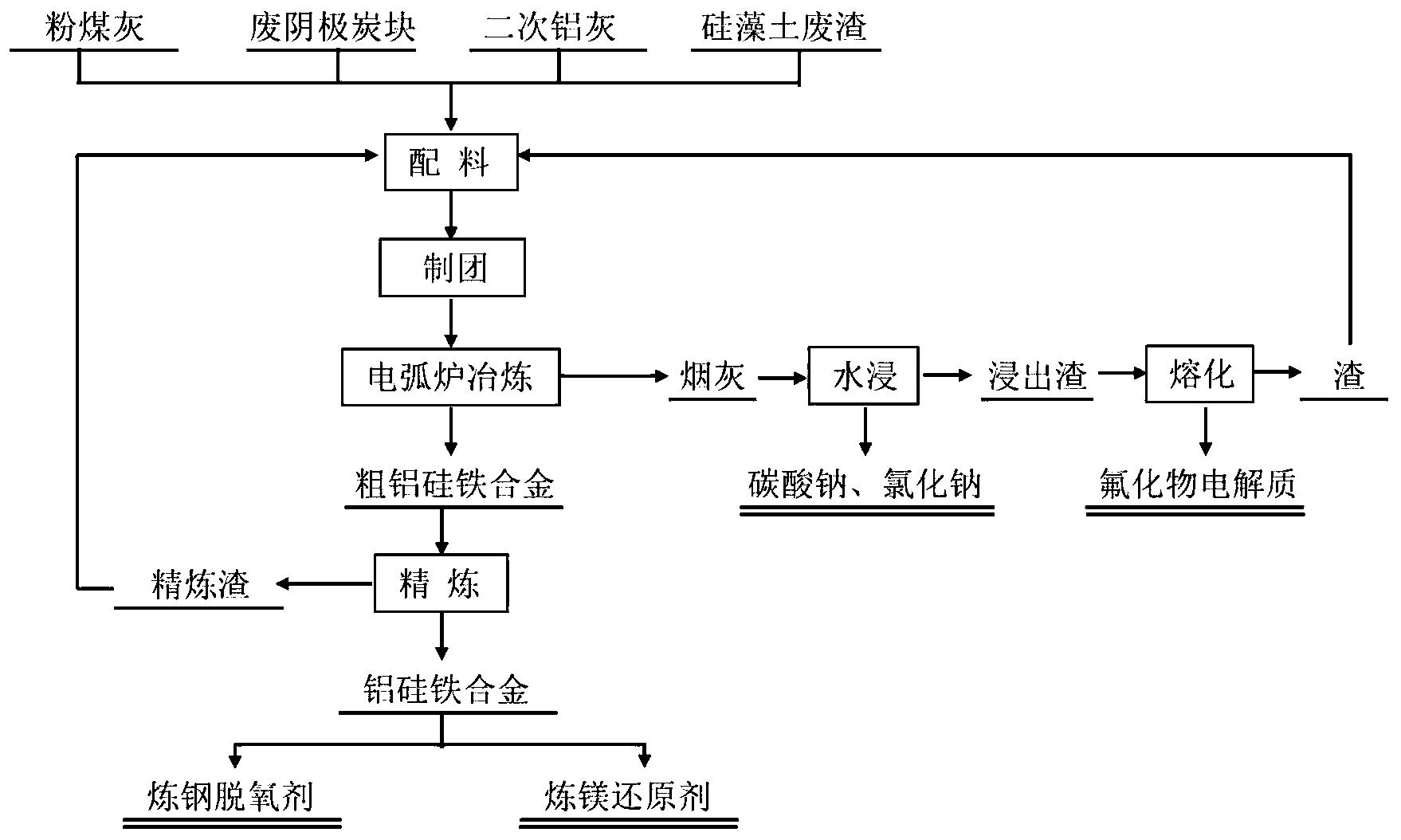 粉煤灰

废阴极炭块

二次铝灰

硅藻土废渣

配 料

制团

电弧炉冶炼

烟灰

水浸

浸出渣

熔化

渣

粗铝硅铁合金

碳酸钠、氯化钠

氟化物电解质

精炼渣

精 炼

铝硅铁合金

炼钢脱氧剂

炼镁还原剂